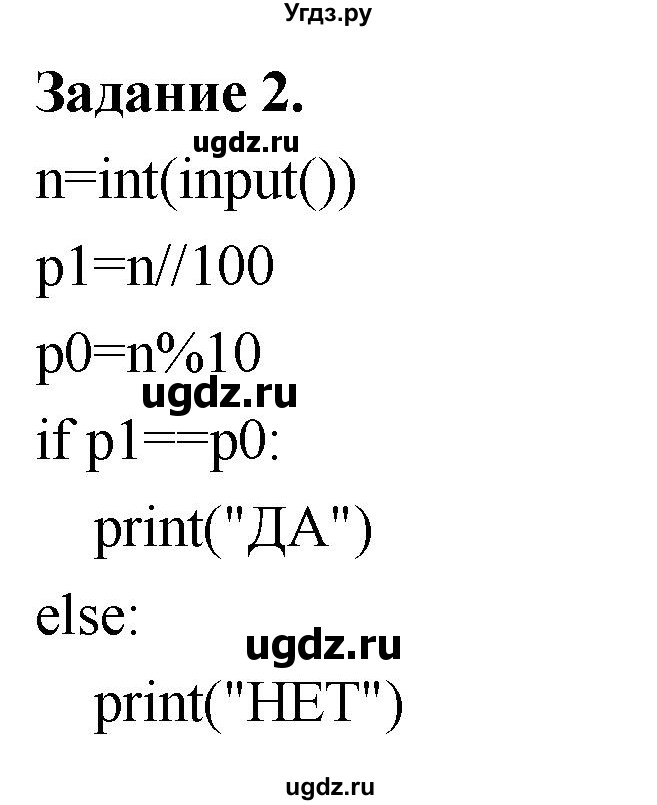 Угдз.ру

Задание 2.

ugdz.ru

n=int(input())

p1=n//100

p0=n%10

ugdz.ru

if p1==p0:

print("ДА")

else:

ugdz.ru

print("НЕТ")

ugdz.ru